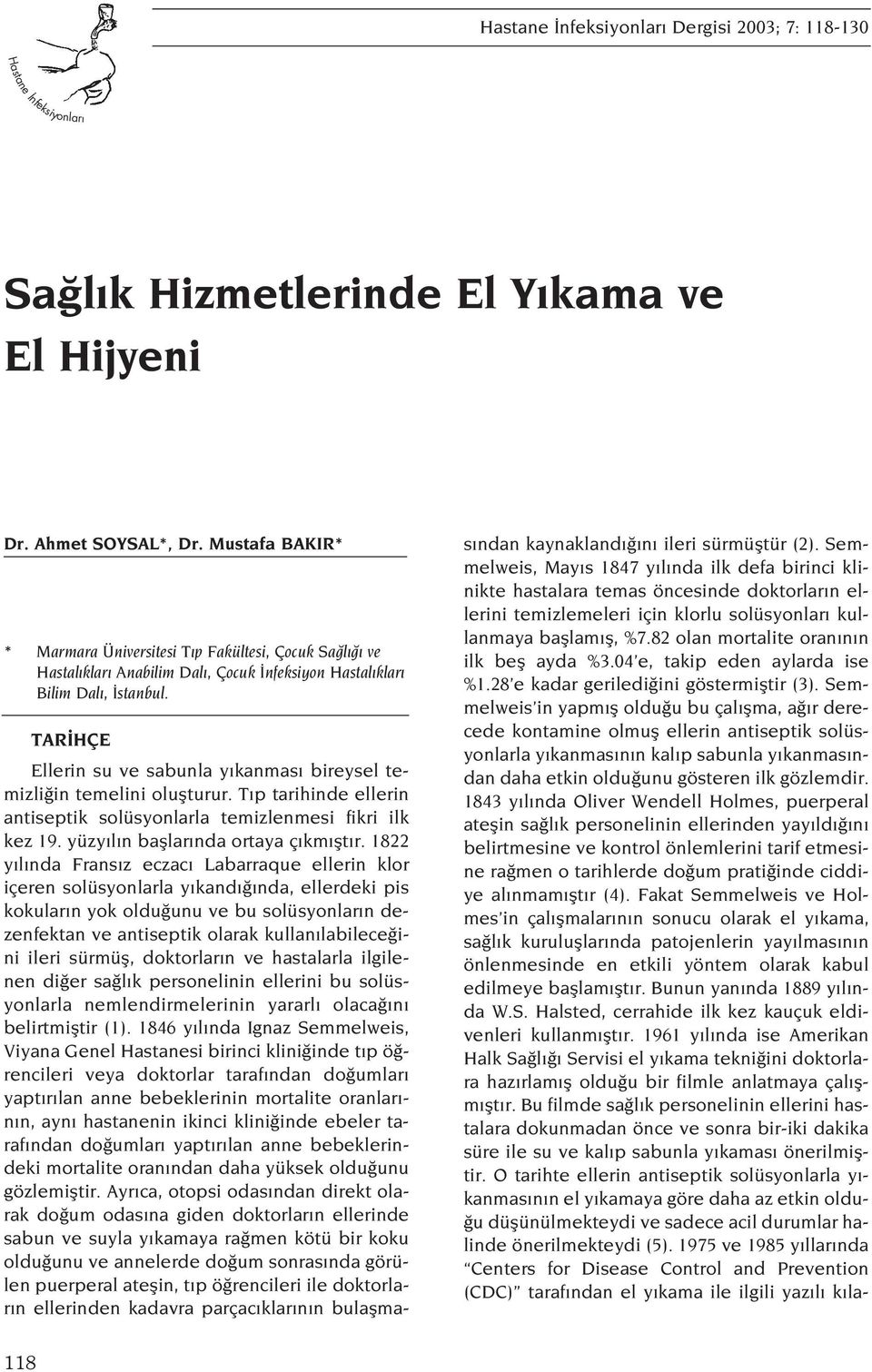 Hastane İnfeksiyonları

Hastane İnfeksiyonları Dergisi 2003; 7: 118-130

Sağlık Hizmetlerinde El Yıkama ve El Hijyeni

Dr. Ahmet SOYSAL*, Dr. Mustafa BAKIR*

* Marmara Üniversitesi Tıp Fakültesi, Çocuk Sağlığı ve Hastalıkları Anabilim Dalı, Çocuk İnfeksiyon Hastalıkları Bilim Dalı, İstanbul.

TARİHÇE

Ellerin su ve sabunla yıkanması bireysel temizliğin temelini oluşturur. Tıp tarihinde ellerin antiseptik solüsyonlarla temizlenmesi fikri ilk kez 19. yüzyılın başlarında ortaya çıkmıştır. 1822 yılında Fransız eczacı Labarraque ellerin klor içeren solüsyonlarla yıkandığında, ellerdeki pis kokuların yok olduğunu ve bu solüsyonların dezenfektan ve antiseptik olarak kullanılabileceğini ileri sürmüş, doktorların ve hastalarla ilgilenen diğer sağlık personelinin ellerini bu solüsyonlarla nemlendirmelerinin yararlı olacağını belirtmiştir (1). 1846 yılında Ignaz Semmelweis, Viyana Genel Hastanesi birinci kliniğinde tıp öğrencileri veya doktorlar tarafından doğumları yaptırılan anne bebeklerinin mortalite oranlarının, aynı hastanenin ikinci kliniğinde ebeler tarafından doğumları yaptırılan anne bebeklerindeki mortalite oranından daha yüksek olduğunu gözlemiştir. Ayrıca, otopsi odasından direkt olarak doğum odasına giden doktorların ellerinde sabun ve suyla yıkamaya rağmen kötü bir koku olduğunu ve annelerde doğum sonrasında görülen puerperal ateşin, tıp öğrencileri ile doktorların ellerinden kadavra parçacıklarının bulaşmasından kaynaklandığını ileri sürmüştür (2). Semmelweis, Mayıs 1847 yılında ilk defa birinci klinikte hastalara temas öncesinde doktorların ellerini temizlemeleri için klorlu solüsyonları kullanmaya başlamış, %7.82 olan mortalite oranının ilk beş ayda %3.04'e, takip eden aylarda ise %1.28'e kadar gerilediğini göstermiştir (3). Semmelweis'in yapmış olduğu bu çalışma, ağır derecede kontamine olmuş ellerin antiseptik solüsyonlarla yıkanmasının kalıp sabunla yıkanmasından daha etkin olduğunu gösteren ilk gözlemdir. 1843 yılında Oliver Wendell Holmes, puerperal ateşin sağlık personelinin ellerinden yayıldığını belirtmesine ve kontrol önlemlerini tarif etmesine rağmen o tarihlerde doğum pratiğinde ciddiye alınmamıştır (4). Fakat Semmelweis ve Holmes'in çalışmalarının sonucu olarak el yıkama, sağlık kuruluşlarında patojenlerin yayılmasının önlenmesinde en etkili yöntem olarak kabul edilmeye başlamıştır. Bunun yanında 1889 yılında W.S. Halsted, cerrahide ilk kez kauçuk eldivenleri kullanmıştır. 1961 yılında ise Amerikan Halk Sağlığı Servisi el yıkama tekniğini doktorlara hazırlamış olduğu bir filmle anlatmaya çalışmıştır. Bu filmde sağlık personelinin ellerini hastalara dokunmadan önce ve sonra bir-iki dakika süre ile su ve kalıp sabunla yıkaması önerilmiştir. O tarihte ellerin antiseptik solüsyonlarla yıkanmasının el yıkamaya göre daha az etkin olduğu düşünülmekteydi ve sadece acil durumlar halinde önerilmekteydi (5). 1975 ve 1985 yıllarında "Centers for Disease Control and Prevention (CDC)" tarafından el yıkama ile ilgili yazılı kıla-

118